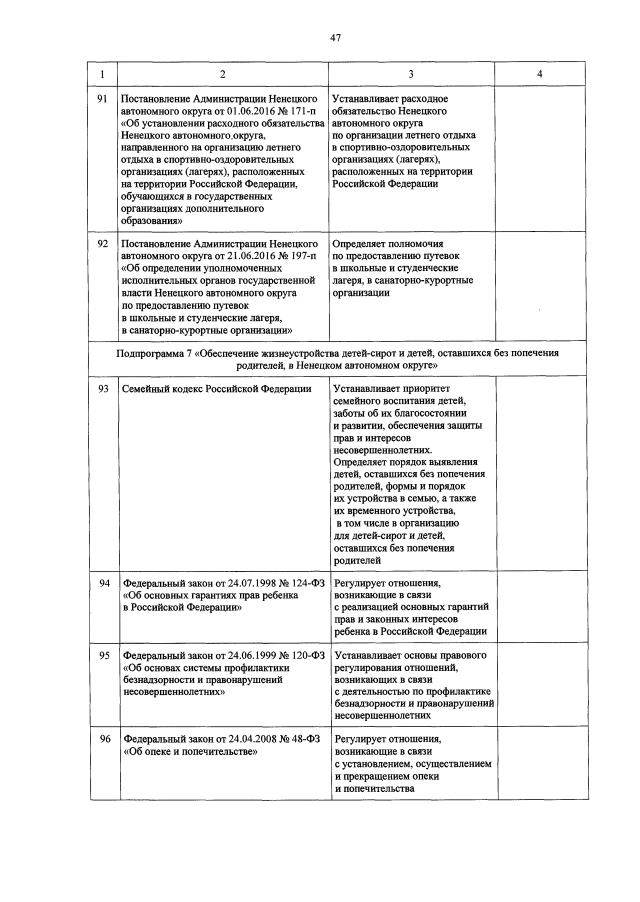 47

| 1 | 2 | 3 | 4 |
|---|---|---|---|
| 91 | Постановление Администрации Ненецкого автономного округа от 01.06.2016 № 171-п «Об установлении расходного обязательства Ненецкого автономного округа, направленного на организацию летнего отдыха в спортивно-оздоровительных организациях (лагерях), расположенных на территории Российской Федерации, обучающихся в государственных организациях дополнительного образования» | Устанавливает расходное обязательство Ненецкого автономного округа по организации летнего отдыха в спортивно-оздоровительных организациях (лагерях), расположенных на территории Российской Федерации | |
| 92 | Постановление Администрации Ненецкого автономного округа от 21.06.2016 № 197-п «Об определении уполномоченных исполнительных органов государственной власти Ненецкого автономного округа по предоставлению путевок в школьные и студенческие лагеря, в санаторно-курортные организации» | Определяет полномочия по предоставлению путевок в школьные и студенческие лагеря, в санаторно-курортные организации | |
| Подпрограмма 7 «Обеспечение жизнеустройства детей-сирот и детей, оставшихся без попечения родителей, в Ненецком автономном округе» | | | |
| 93 | Семейный кодекс Российской Федерации | Устанавливает приоритет семейного воспитания детей, заботы об их благосостоянии и развитии, обеспечения защиты прав и интересов несовершеннолетних. Определяет порядок выявления детей, оставшихся без попечения родителей, формы и порядок их устройства в семью, а также их временного устройства, в том числе в организацию для детей-сирот и детей, оставшихся без попечения родителей | |
| 94 | Федеральный закон от 24.07.1998 № 124-ФЗ «Об основных гарантиях прав ребенка в Российской Федерации» | Регулирует отношения, возникающие в связи с реализацией основных гарантий прав и законных интересов ребенка в Российской Федерации | |
| 95 | Федеральный закон от 24.06.1999 № 120-ФЗ «Об основах системы профилактики безнадзорности и правонарушений несовершеннолетних» | Устанавливает основы правового регулирования отношений, возникающих в связи с деятельностью по профилактике безнадзорности и правонарушений несовершеннолетних | |
| 96 | Федеральный закон от 24.04.2008 № 48-ФЗ «Об опеке и попечительстве» | Регулирует отношения, возникающие в связи с установлением, осуществлением и прекращением опеки и попечительства | |